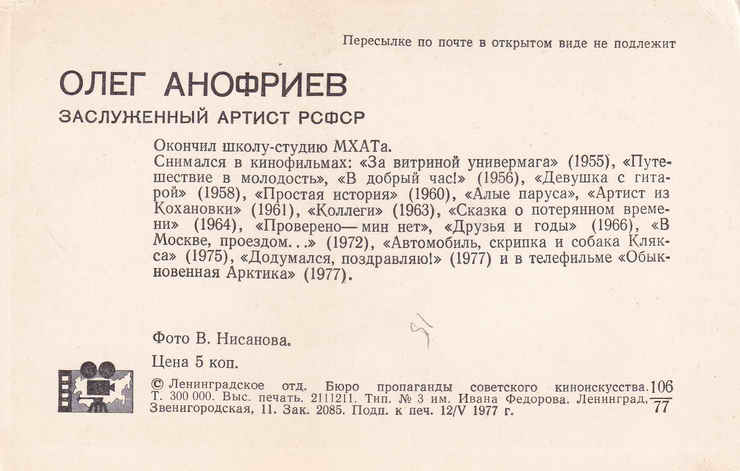 Пересылке по почте в открытом виде не подлежит

ОЛЕГ АНОФРИЕВ

ЗАСЛУЖЕННЫЙ АРТИСТ РСФСР

Окончил школу-студию МХАТа.
Снимался в кинофильмах: «За витриной универмага» (1955), «Путешествие в молодость», «В добрый час!» (1956), «Девушка с гитарой» (1958), «Простая история» (1960), «Алые паруса», «Артист из Кохановки» (1961), «Коллеги» (1963), «Сказка о потерянном времени» (1964), «Проверено— мин нет», «Друзья и годы» (1966), «В Москве, проездом. . .» (1972), «Автомобиль, скрипка и собака Клякса» (1975), «Додумался, поздравляю!» (1977) и в телефильме «Обыкновенная Арктика» (1977).

Фото В. Нисанова.

Цена 5 коп.

© Ленинградское отд. Бюро пропаганды советского киноискусства. Т. 300 000. Выс. печать. 2111211. Тип. № 3 им. Ивана Федорова. Ленинград. Звенигородская, 11. Зак. 2085. Подп. к печ. 12/V 1977 г. $\frac{106}{77}$